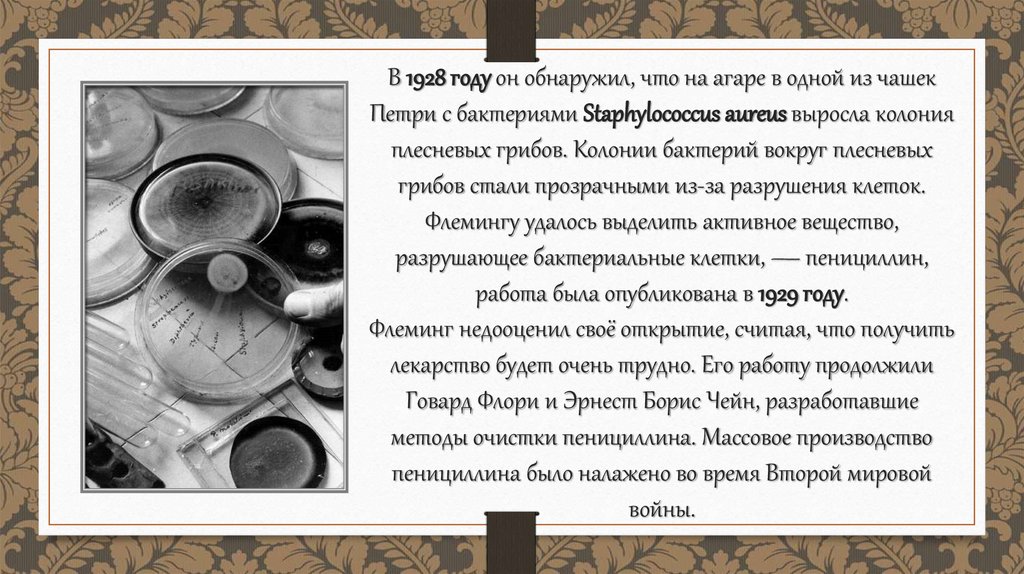 В 1928 году он обнаружил, что на агаре в одной из чашек Петри с бактериями Staphylococcus aureus выросла колония плесневых грибов. Колонии бактерий вокруг плесневых грибов стали прозрачными из-за разрушения клеток. Флемингу удалось выделить активное вещество, разрушающее бактериальные клетки, — пенициллин, работа была опубликована в 1929 году.

Флеминг недооценил своё открытие, считая, что получить лекарство будет очень трудно. Его работу продолжили Говард Флори и Эрнест Борис Чейн, разработавшие методы очистки пенициллина. Массовое производство пенициллина было налажено во время Второй мировой войны.